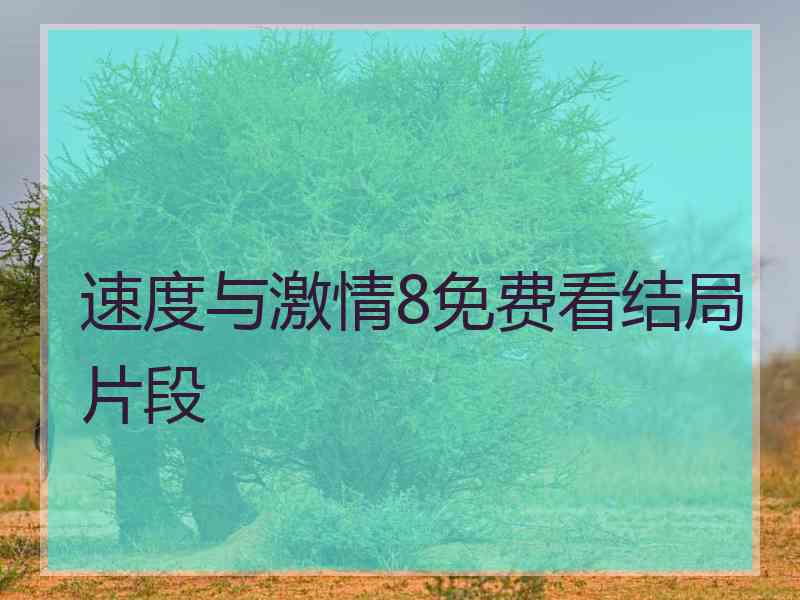 速度与激情8免费看结局片段